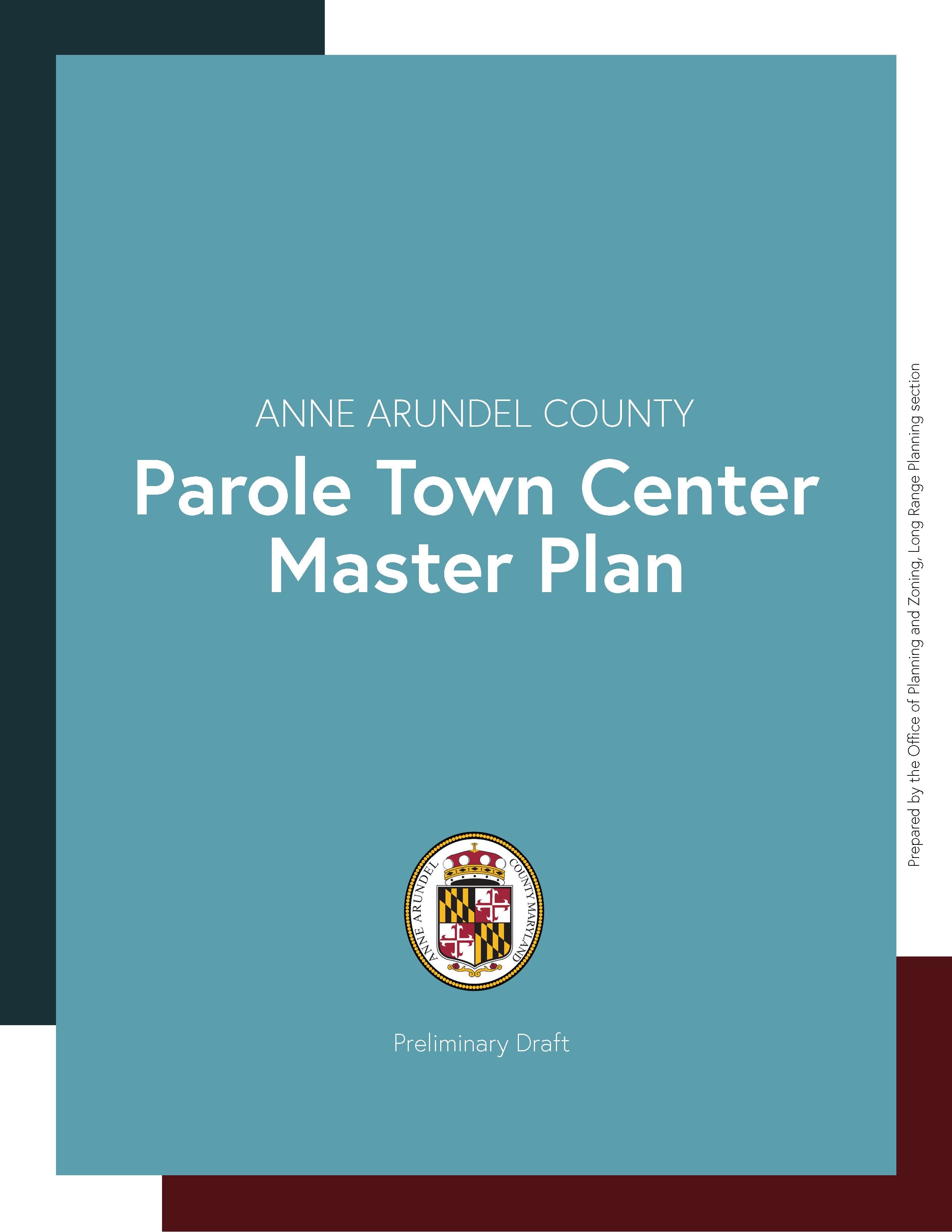 ANNE ARUNDEL COUNTY

Parole Town Center Master Plan

ANNE ARUNDEL COUNTY MARYLAND

Preliminary Draft

Prepared by the Office of Planning and Zoning, Long Range Planning section